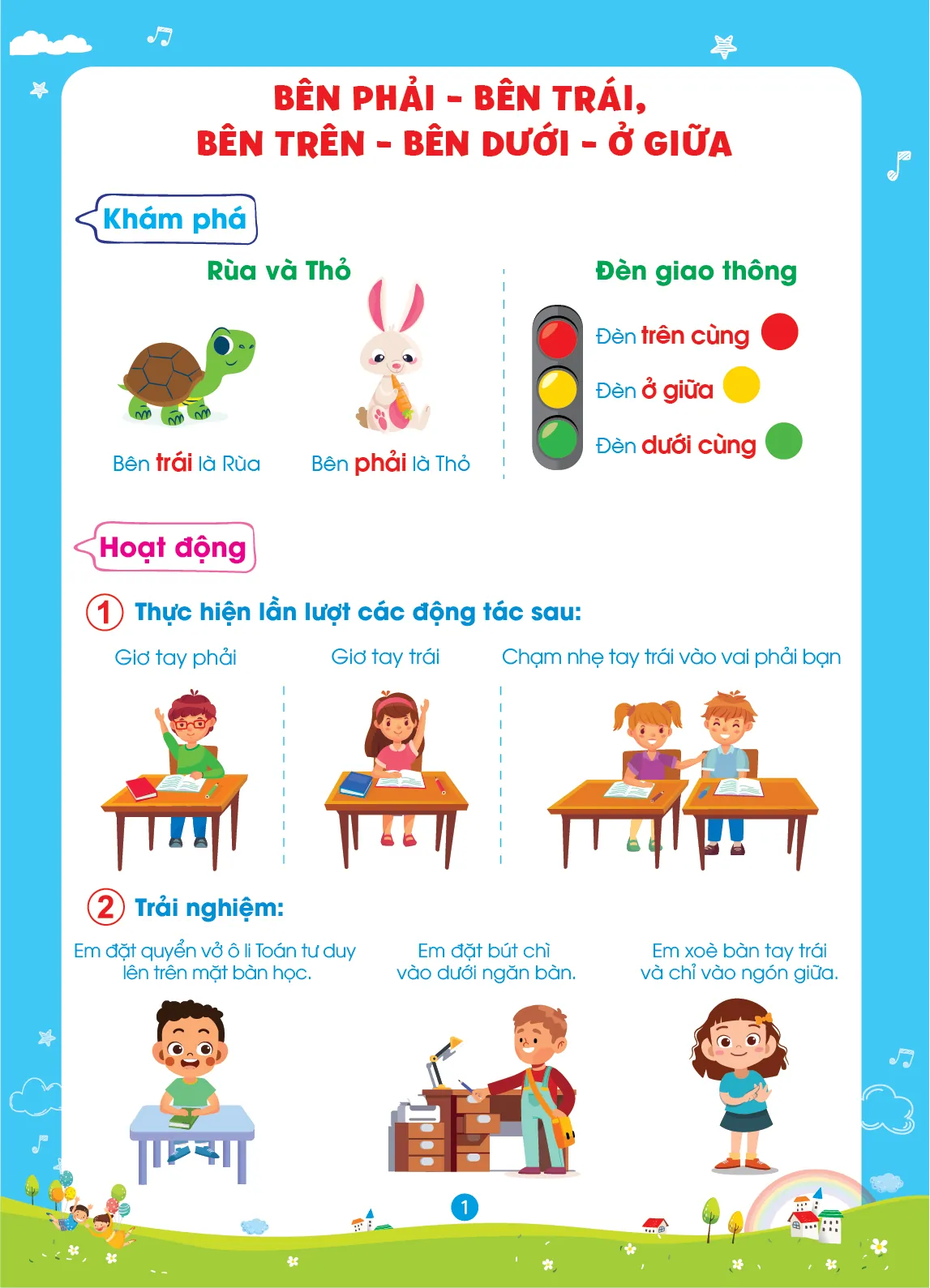 BÊN PHẢI - BÊN TRÁI,
BÊN TRÊN - BÊN DƯỚI - Ở GIỮA

Khám phá

Rùa và Thỏ

Bên trái là Rùa

Bên phải là Thỏ

Đèn giao thông

Đèn trên cùng

Đèn ở giữa

Đèn dưới cùng

Hoạt động

1 Thực hiện lần lượt các động tác sau:

Giơ tay phải

Giơ tay trái

Chạm nhẹ tay trái vào vai phải bạn

2 Trải nghiệm:

Em đặt quyển vở ô li Toán tư duy lên trên mặt bàn học.

Em đặt bút chì vào dưới ngăn bàn.

Em xoè bàn tay trái và chỉ vào ngón giữa.

1